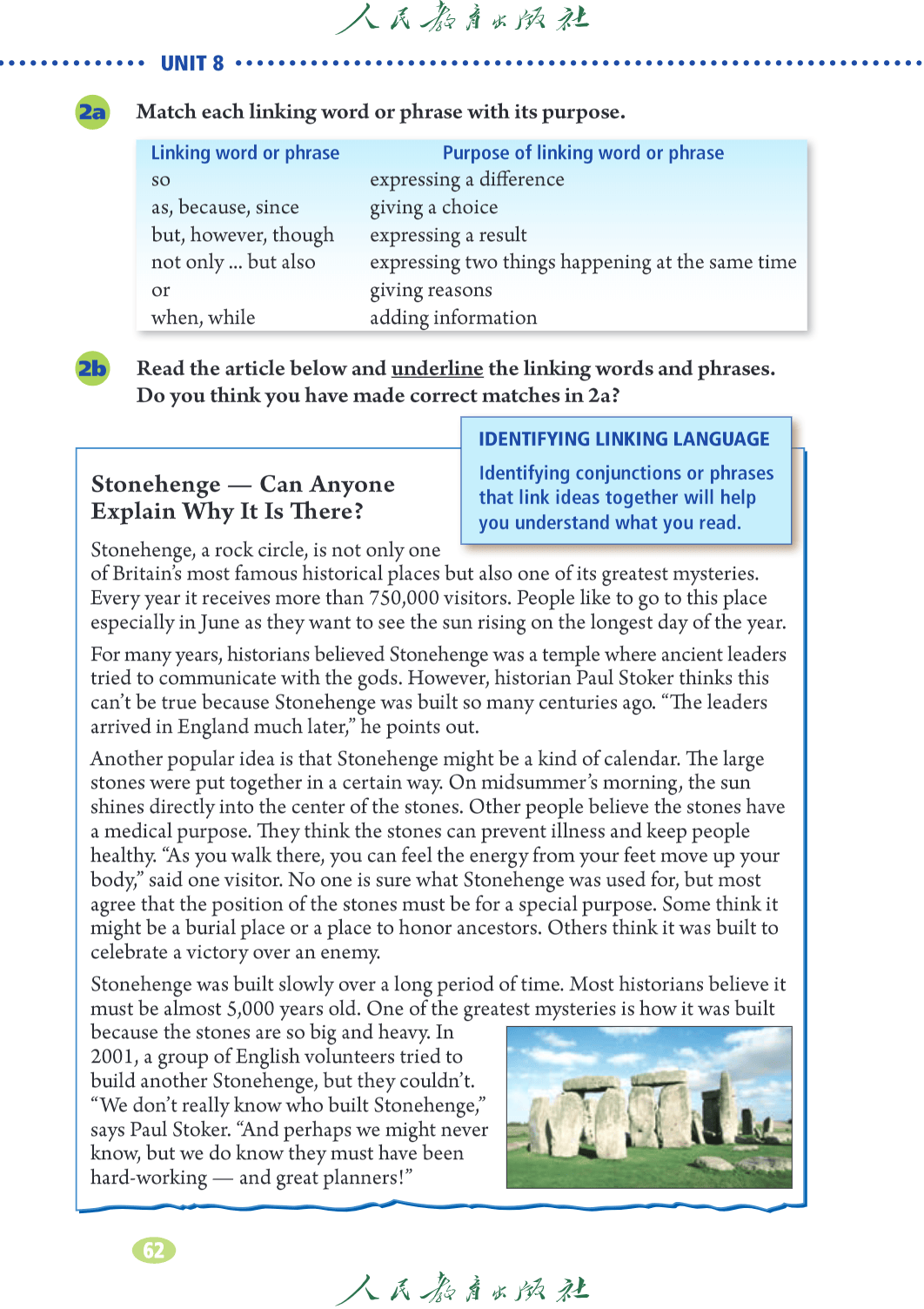 人民教育出版社

UNIT 8

2a Match each linking word or phrase with its purpose.

| Linking word or phrase | Purpose of linking word or phrase |
|---|---|
| so | expressing a difference |
| as, because, since | giving a choice |
| but, however, though | expressing a result |
| not only ... but also | expressing two things happening at the same time |
| or | giving reasons |
| when, while | adding information |

2b Read the article below and underline the linking words and phrases. Do you think you have made correct matches in 2a?

IDENTIFYING LINKING LANGUAGE

Identifying conjunctions or phrases that link ideas together will help you understand what you read.

Stonehenge — Can Anyone Explain Why It Is There?

Stonehenge, a rock circle, is not only one of Britain's most famous historical places but also one of its greatest mysteries. Every year it receives more than 750,000 visitors. People like to go to this place especially in June as they want to see the sun rising on the longest day of the year.

For many years, historians believed Stonehenge was a temple where ancient leaders tried to communicate with the gods. However, historian Paul Stoker thinks this can't be true because Stonehenge was built so many centuries ago. "The leaders arrived in England much later," he points out.

Another popular idea is that Stonehenge might be a kind of calendar. The large stones were put together in a certain way. On midsummer's morning, the sun shines directly into the center of the stones. Other people believe the stones have a medical purpose. They think the stones can prevent illness and keep people healthy. "As you walk there, you can feel the energy from your feet move up your body," said one visitor. No one is sure what Stonehenge was used for, but most agree that the position of the stones must be for a special purpose. Some think it might be a burial place or a place to honor ancestors. Others think it was built to celebrate a victory over an enemy.

Stonehenge was built slowly over a long period of time. Most historians believe it must be almost 5,000 years old. One of the greatest mysteries is how it was built because the stones are so big and heavy. In 2001, a group of English volunteers tried to build another Stonehenge, but they couldn't. "We don't really know who built Stonehenge," says Paul Stoker. "And perhaps we might never know, but we do know they must have been hard-working — and great planners!"

62

人民教育出版社